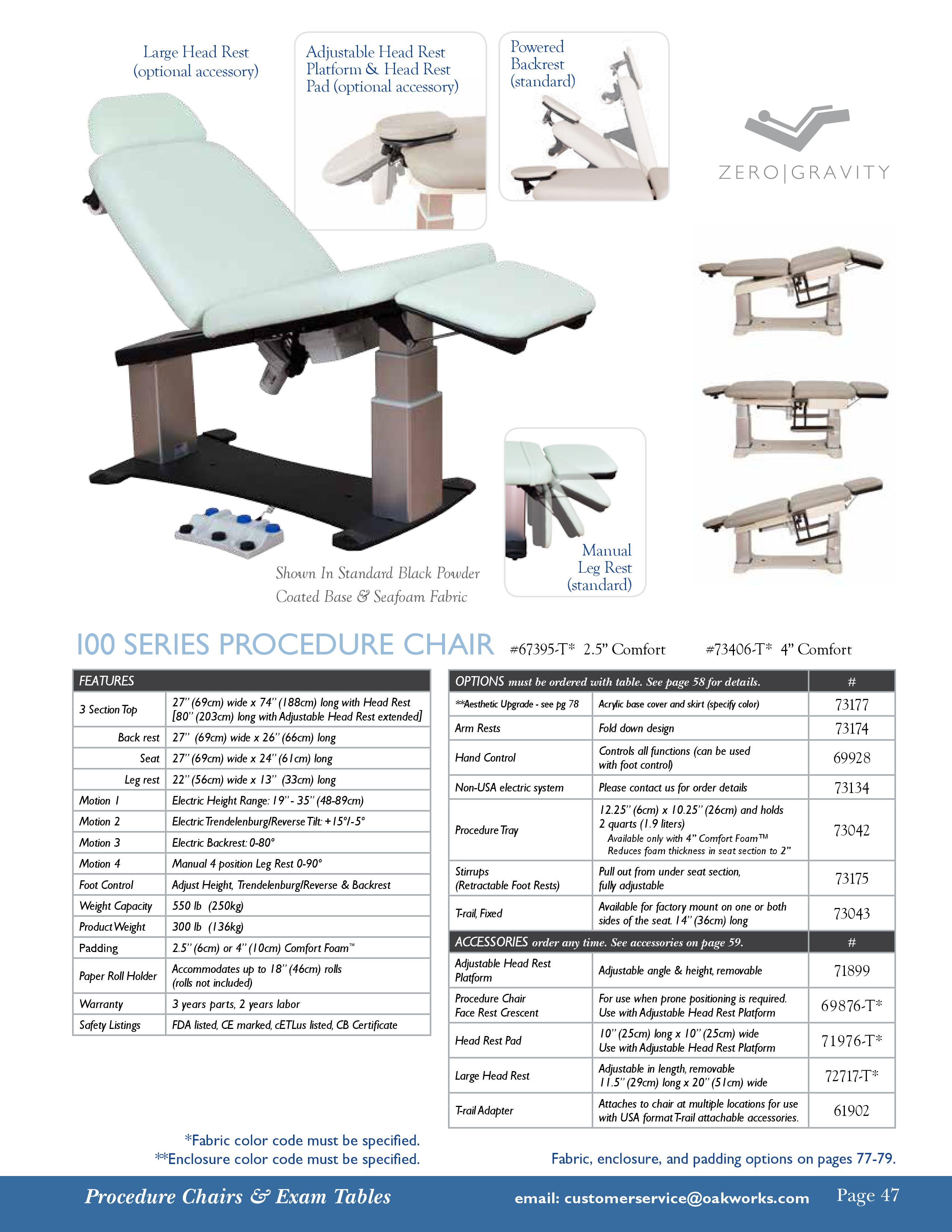 Large Head Rest
(optional accessory)

Adjustable Head Rest
Platform & Head Rest
Pad (optional accessory)

Powered
Backrest
(standard)

ZERO|GRAVITY

Shown In Standard Black Powder
Coated Base & Seafoam Fabric

Manual
Leg Rest
(standard)

100 SERIES PROCEDURE CHAIR #67395-T* 2.5" Comfort #73406-T* 4" Comfort

| FEATURES | |
|---|---|
| 3 Section Top | 27" (69cm) wide x 74" (188cm) long with Head Rest [80" (203cm) long with Adjustable Head Rest extended] |
| Back rest | 27" (69cm) wide x 26" (66cm) long |
| Seat | 27" (69cm) wide x 24" (61cm) long |
| Leg rest | 22" (56cm) wide x 13" (33cm) long |
| Motion 1 | Electric Height Range: 19" - 35" (48-89cm) |
| Motion 2 | Electric Trendelenburg/Reverse Tilt: +15°/-5° |
| Motion 3 | Electric Backrest: 0-80° |
| Motion 4 | Manual 4 position Leg Rest 0-90° |
| Foot Control | Adjust Height, Trendelenburg/Reverse & Backrest |
| Weight Capacity | 550 lb (250kg) |
| Product Weight | 300 lb (136kg) |
| Padding | 2.5" (6cm) or 4" (10cm) Comfort Foam™ |
| Paper Roll Holder | Accommodates up to 18" (46cm) rolls (rolls not included) |
| Warranty | 3 years parts, 2 years labor |
| Safety Listings | FDA listed, CE marked, cETLus listed, CB Certificate |

| OPTIONS must be ordered with table. See page 58 for details. | | # |
|---|---|---|
| **Aesthetic Upgrade - see pg 78 | Acrylic base cover and skirt (specify color) | 73177 |
| Arm Rests | Fold down design | 73174 |
| Hand Control | Controls all functions (can be used with foot control) | 69928 |
| Non-USA electric system | Please contact us for order details | 73134 |
| Procedure Tray | 12.25" (6cm) x 10.25" (26cm) and holds 2 quarts (1.9 liters) Available only with 4" Comfort Foam™ Reduces foam thickness in seat section to 2" | 73042 |
| Stirrups (Retractable Foot Rests) | Pull out from under seat section, fully adjustable | 73175 |
| T-rail, Fixed | Available for factory mount on one or both sides of the seat. 14" (36cm) long | 73043 |
| ACCESSORIES order any time. See accessories on page 59. | | # |
| Adjustable Head Rest Platform | Adjustable angle & height, removable | 71899 |
| Procedure Chair Face Rest Crescent | For use when prone positioning is required. Use with Adjustable Head Rest Platform | 69876-T* |
| Head Rest Pad | 10" (25cm) long x 10" (25cm) wide Use with Adjustable Head Rest Platform | 71976-T* |
| Large Head Rest | Adjustable in length, removable 11.5" (29cm) long x 20" (51cm) wide | 72717-T* |
| T-rail Adapter | Attaches to chair at multiple locations for use with USA format T-rail attachable accessories. | 61902 |

*Fabric color code must be specified.
**Enclosure color code must be specified.

Fabric, enclosure, and padding options on pages 77-79.

Procedure Chairs & Exam Tables email: customerservice@oakworks.com Page 47